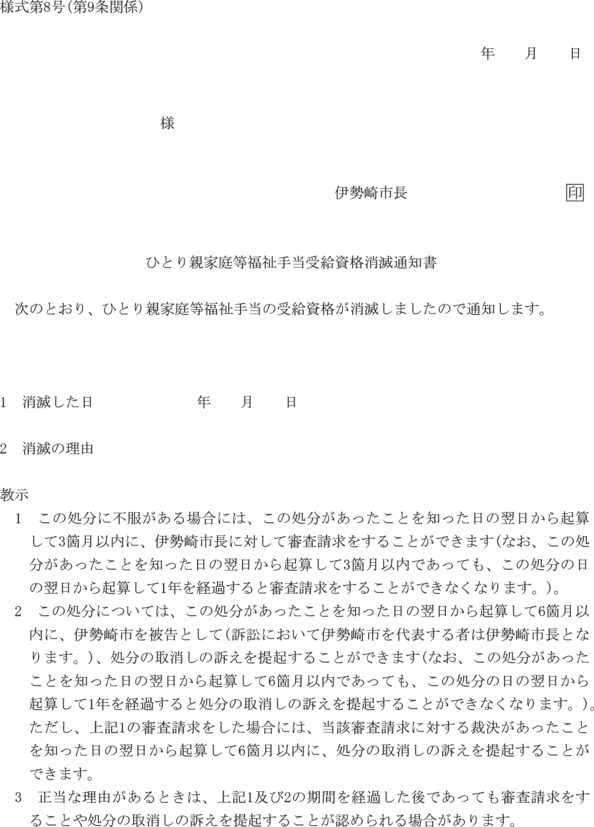 様式第8号(第9条関係)

年　月　日

様

伊勢崎市長　印

ひとり親家庭等福祉手当受給資格消滅通知書

次のとおり、ひとり親家庭等福祉手当の受給資格が消滅しましたので通知します。

1　消滅した日　　年　月　日

2　消滅の理由

教示

1　この処分に不服がある場合には、この処分があったことを知った日の翌日から起算して3箇月以内に、伊勢崎市長に対して審査請求をすることができます(なお、この処分があったことを知った日の翌日から起算して3箇月以内であっても、この処分の日の翌日から起算して1年を経過すると審査請求をすることができなくなります。)。

2　この処分については、この処分があったことを知った日の翌日から起算して6箇月以内に、伊勢崎市を被告として(訴訟において伊勢崎市を代表する者は伊勢崎市長となります。)、処分の取消しの訴えを提起することができます(なお、この処分があったことを知った日の翌日から起算して6箇月以内であっても、この処分の日の翌日から起算して1年を経過すると処分の取消しの訴えを提起することができなくなります。)。ただし、上記1の審査請求をした場合には、当該審査請求に対する裁決があったことを知った日の翌日から起算して6箇月以内に、処分の取消しの訴えを提起することができます。

3　正当な理由があるときは、上記1及び2の期間を経過した後であっても審査請求をすることや処分の取消しの訴えを提起することが認められる場合があります。